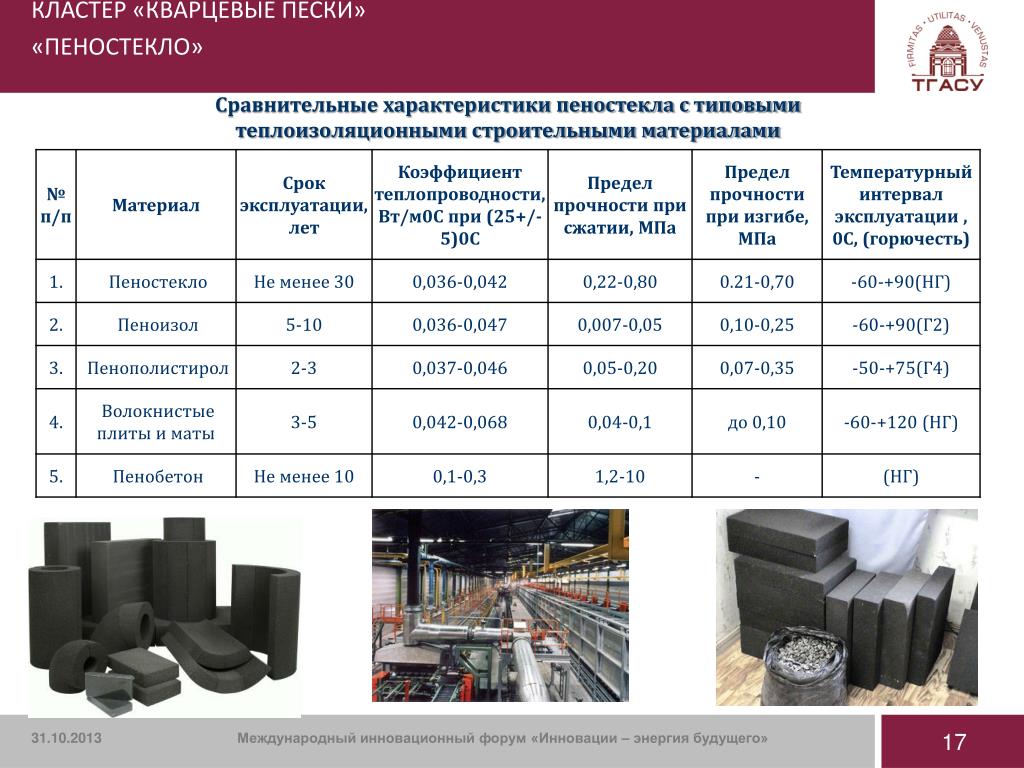 КЛАСТЕР «КВАРЦЕВЫЕ ПЕСКИ»
«ПЕНОСТЕКЛО»

FIRMITAS · UTILITAS · VENUSTAS
ТГАСУ

Сравнительные характеристики пеностекла с типовыми теплоизоляционными строительными материалами

| № п/п | Материал | Срок эксплуатации, лет | Коэффициент теплопроводности, Вт/м0С при (25+/-5)0С | Предел прочности при сжатии, МПа | Предел прочности при изгибе, МПа | Температурный интервал эксплуатации , 0С, (горючесть) |
|---|---|---|---|---|---|---|
| 1. | Пеностекло | Не менее 30 | 0,036-0,042 | 0,22-0,80 | 0.21-0,70 | -60-+90(НГ) |
| 2. | Пеноизол | 5-10 | 0,036-0,047 | 0,007-0,05 | 0,10-0,25 | -60-+90(Г2) |
| 3. | Пенополистирол | 2-3 | 0,037-0,046 | 0,05-0,20 | 0,07-0,35 | -50-+75(Г4) |
| 4. | Волокнистые плиты и маты | 3-5 | 0,042-0,068 | 0,04-0,1 | до 0,10 | -60-+120 (НГ) |
| 5. | Пенобетон | Не менее 10 | 0,1-0,3 | 1,2-10 | - | (НГ) |

31.10.2013
Международный инновационный форум «Инновации – энергия будущего»
17